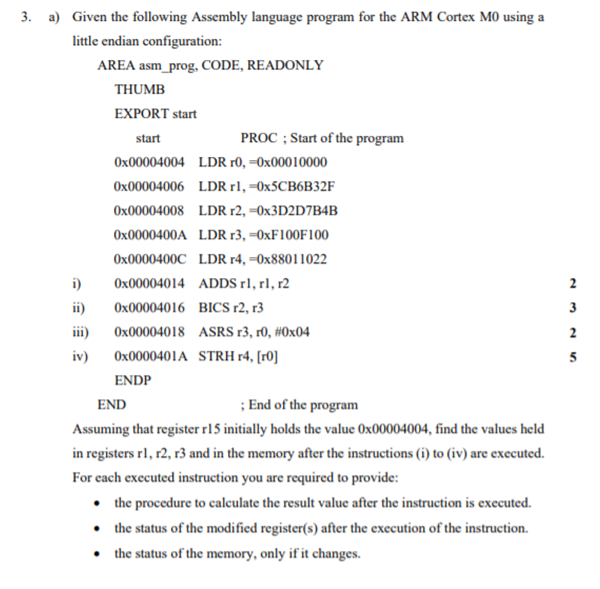 3. a) Given the following Assembly language program for the ARM Cortex M0 using a little endian configuration:

AREA asm_prog, CODE, READONLY

THUMB

EXPORT start

start PROC ; Start of the program

0x00004004 LDR r0, =0x00010000

0x00004006 LDR r1, =0x5CB6B32F

0x00004008 LDR r2, =0x3D2D7B4B

0x0000400A LDR r3, =0xF100F100

0x0000400C LDR r4, =0x88011022

i) 0x00004014 ADDS r1, r1, r2 2

ii) 0x00004016 BICS r2, r3 3

iii) 0x00004018 ASRS r3, r0, #0x04 2

iv) 0x0000401A STRH r4, [r0] 5

ENDP

END ; End of the program

Assuming that register r15 initially holds the value 0x00004004, find the values held in registers r1, r2, r3 and in the memory after the instructions (i) to (iv) are executed. For each executed instruction you are required to provide:

• the procedure to calculate the result value after the instruction is executed.

• the status of the modified register(s) after the execution of the instruction.

• the status of the memory, only if it changes.